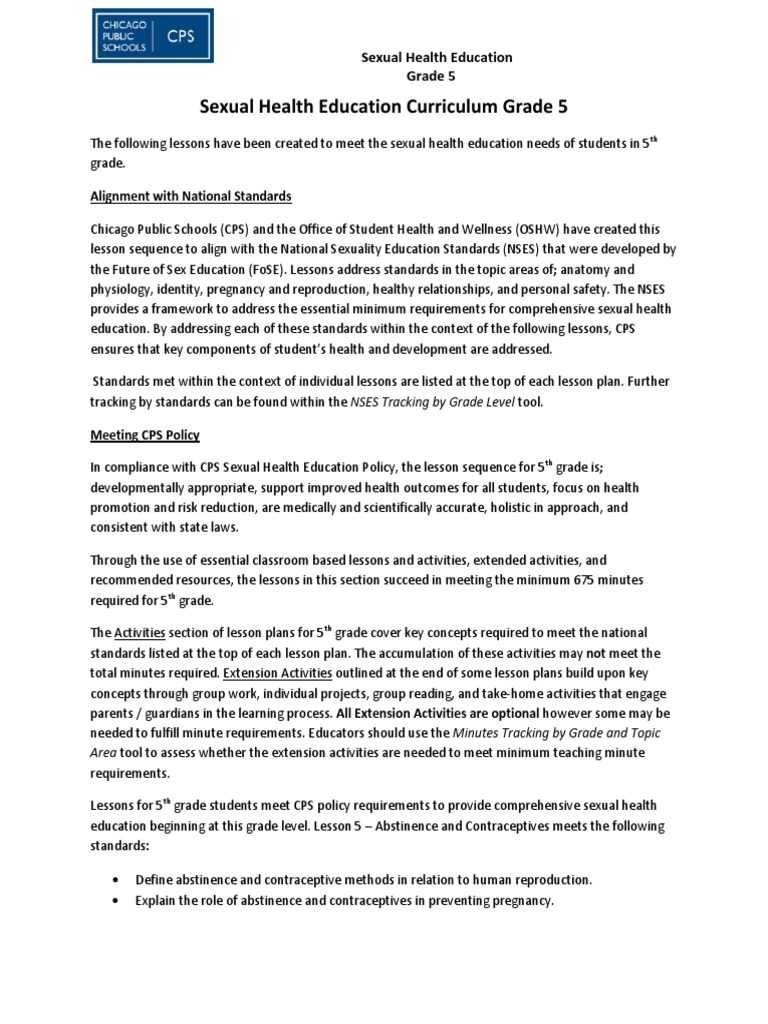 CHICAGO PUBLIC SCHOOLS CPS

Sexual Health Education
Grade 5

Sexual Health Education Curriculum Grade 5

The following lessons have been created to meet the sexual health education needs of students in 5$^{th}$ grade.

Alignment with National Standards

Chicago Public Schools (CPS) and the Office of Student Health and Wellness (OSHW) have created this lesson sequence to align with the National Sexuality Education Standards (NSES) that were developed by the Future of Sex Education (FoSE). Lessons address standards in the topic areas of; anatomy and physiology, identity, pregnancy and reproduction, healthy relationships, and personal safety. The NSES provides a framework to address the essential minimum requirements for comprehensive sexual health education. By addressing each of these standards within the context of the following lessons, CPS ensures that key components of student's health and development are addressed.

Standards met within the context of individual lessons are listed at the top of each lesson plan. Further tracking by standards can be found within the NSES Tracking by Grade Level tool.

Meeting CPS Policy

In compliance with CPS Sexual Health Education Policy, the lesson sequence for 5$^{th}$ grade is; developmentally appropriate, support improved health outcomes for all students, focus on health promotion and risk reduction, are medically and scientifically accurate, holistic in approach, and consistent with state laws.

Through the use of essential classroom based lessons and activities, extended activities, and recommended resources, the lessons in this section succeed in meeting the minimum 675 minutes required for 5$^{th}$ grade.

The Activities section of lesson plans for 5$^{th}$ grade cover key concepts required to meet the national standards listed at the top of each lesson plan. The accumulation of these activities may not meet the total minutes required. Extension Activities outlined at the end of some lesson plans build upon key concepts through group work, individual projects, group reading, and take-home activities that engage parents / guardians in the learning process. All Extension Activities are optional however some may be needed to fulfill minute requirements. Educators should use the Minutes Tracking by Grade and Topic Area tool to assess whether the extension activities are needed to meet minimum teaching minute requirements.

Lessons for 5$^{th}$ grade students meet CPS policy requirements to provide comprehensive sexual health education beginning at this grade level. Lesson 5 – Abstinence and Contraceptives meets the following standards:

• Define abstinence and contraceptive methods in relation to human reproduction.
• Explain the role of abstinence and contraceptives in preventing pregnancy.